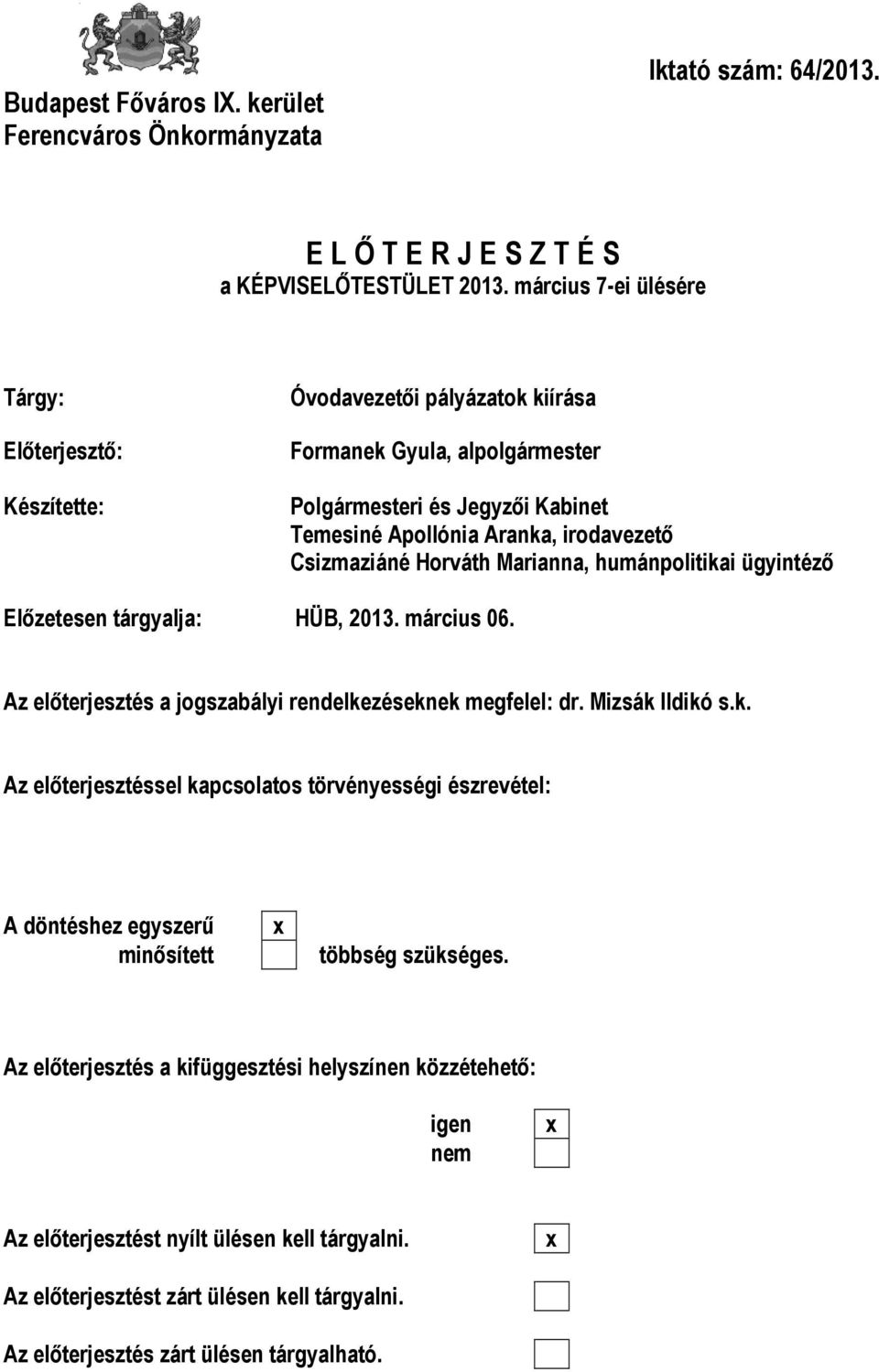 Budapest Főváros IX. kerület
Ferencváros Önkormányzata

Iktató szám: 64/2013.

E L Ő T E R J E S Z T É S
a KÉPVISELŐTESTÜLET 2013. március 7-ei ülésére

Tárgy: Óvodavezetői pályázatok kiírása

Előterjesztő: Formanek Gyula, alpolgármester

Készítette: Polgármesteri és Jegyzői Kabinet
Temesiné Apollónia Aranka, irodavezető
Csizmaziáné Horváth Marianna, humánpolitikai ügyintéző

Előzetesen tárgyalja: HÜB, 2013. március 06.

Az előterjesztés a jogszabályi rendelkezéseknek megfelel: dr. Mizsák Ildikó s.k.

Az előterjesztéssel kapcsolatos törvényességi észrevétel:

A döntéshez egyszerű x
minősített többség szükséges.

Az előterjesztés a kifüggesztési helyszínen közzétehető:

igen x
nem

Az előterjesztést nyílt ülésen kell tárgyalni. x

Az előterjesztést zárt ülésen kell tárgyalni.

Az előterjesztés zárt ülésen tárgyalható.